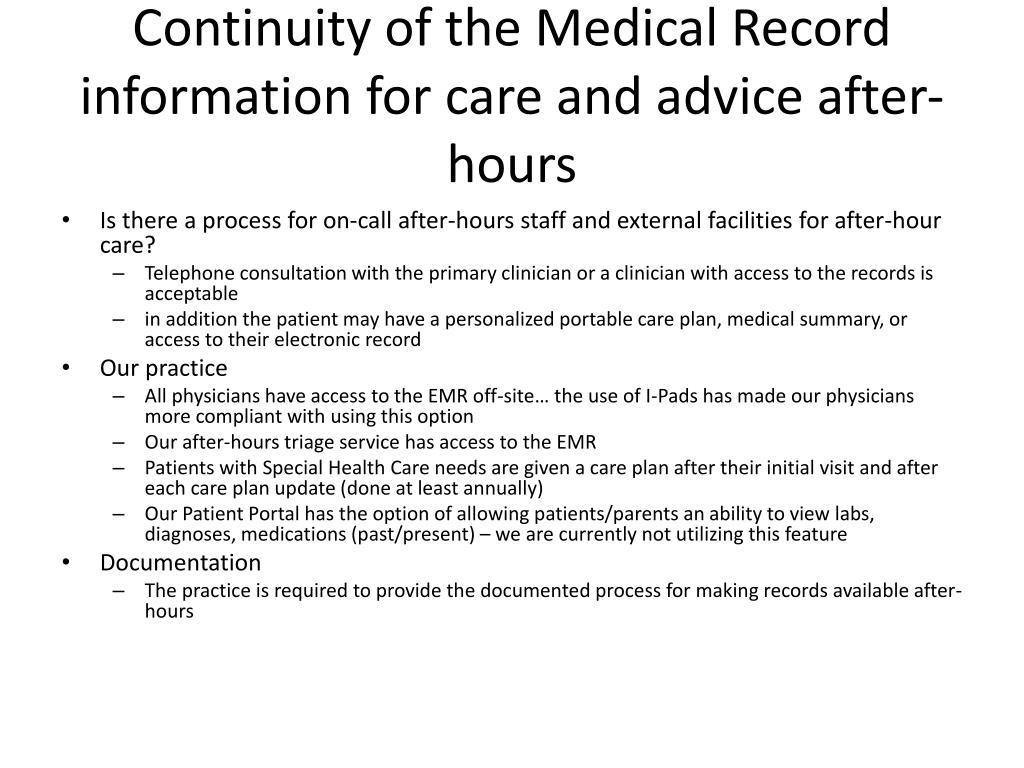 Continuity of the Medical Record information for care and advice after-hours

• Is there a process for on-call after-hours staff and external facilities for after-hour care?
  – Telephone consultation with the primary clinician or a clinician with access to the records is acceptable
  – in addition the patient may have a personalized portable care plan, medical summary, or access to their electronic record
• Our practice
  – All physicians have access to the EMR off-site… the use of I-Pads has made our physicians more compliant with using this option
  – Our after-hours triage service has access to the EMR
  – Patients with Special Health Care needs are given a care plan after their initial visit and after each care plan update (done at least annually)
  – Our Patient Portal has the option of allowing patients/parents an ability to view labs, diagnoses, medications (past/present) – we are currently not utilizing this feature
• Documentation
  – The practice is required to provide the documented process for making records available after-hours